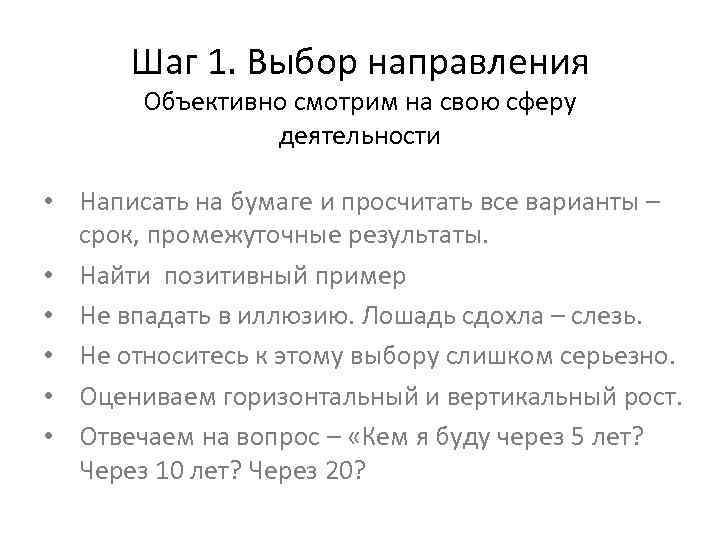 Шаг 1. Выбор направления
Объективно смотрим на свою сферу деятельности

• Написать на бумаге и просчитать все варианты – срок, промежуточные результаты.
• Найти позитивный пример
• Не впадать в иллюзию. Лошадь сдохла – слезь.
• Не относитесь к этому выбору слишком серьезно.
• Оцениваем горизонтальный и вертикальный рост.
• Отвечаем на вопрос – «Кем я буду через 5 лет? Через 10 лет? Через 20?